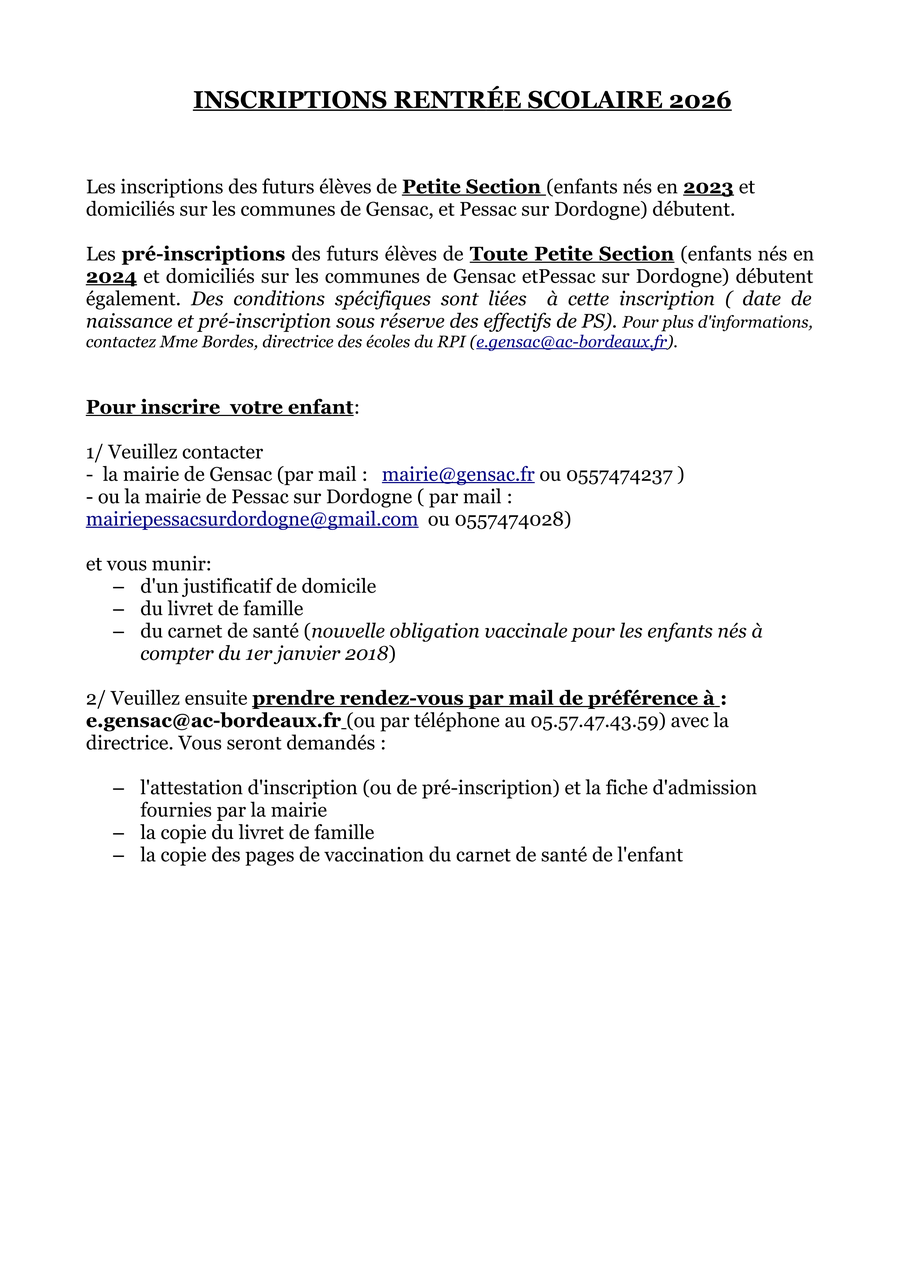 INSCRIPTIONS RENTRÉE SCOLAIRE 2026

Les inscriptions des futurs élèves de Petite Section (enfants nés en 2023 et domiciliés sur les communes de Gensac, et Pessac sur Dordogne) débutent.

Les pré-inscriptions des futurs élèves de Toute Petite Section (enfants nés en 2024 et domiciliés sur les communes de Gensac etPessac sur Dordogne) débutent également. Des conditions spécifiques sont liées à cette inscription ( date de naissance et pré-inscription sous réserve des effectifs de PS). Pour plus d'informations, contactez Mme Bordes, directrice des écoles du RPI (e.gensac@ac-bordeaux.fr).

Pour inscrire votre enfant:

1/ Veuillez contacter
- la mairie de Gensac (par mail : mairie@gensac.fr ou 0557474237 )
- ou la mairie de Pessac sur Dordogne ( par mail : mairiepessacsurdordogne@gmail.com ou 0557474028)

et vous munir:
– d'un justificatif de domicile
– du livret de famille
– du carnet de santé (nouvelle obligation vaccinale pour les enfants nés à compter du 1er janvier 2018)

2/ Veuillez ensuite prendre rendez-vous par mail de préférence à : e.gensac@ac-bordeaux.fr (ou par téléphone au 05.57.47.43.59) avec la directrice. Vous seront demandés :

– l'attestation d'inscription (ou de pré-inscription) et la fiche d'admission fournies par la mairie
– la copie du livret de famille
– la copie des pages de vaccination du carnet de santé de l'enfant